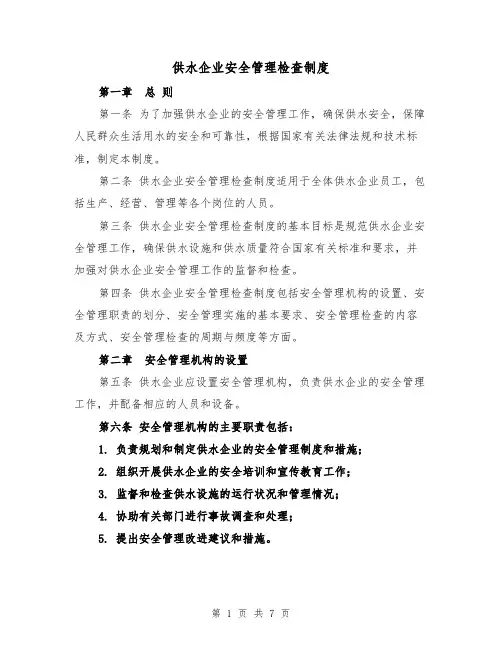 供水企业安全管理检查制度

第一章 总 则

第一条 为了加强供水企业的安全管理工作，确保供水安全，保障人民群众生活用水的安全和可靠性，根据国家有关法律法规和技术标准，制定本制度。

第二条 供水企业安全管理检查制度适用于全体供水企业员工，包括生产、经营、管理等各个岗位的人员。

第三条 供水企业安全管理检查制度的基本目标是规范供水企业安全管理工作，确保供水设施和供水质量符合国家有关标准和要求，并加强对供水企业安全管理工作的监督和检查。

第四条 供水企业安全管理检查制度包括安全管理机构的设置、安全管理职责的划分、安全管理实施的基本要求、安全管理检查的内容及方式、安全管理检查的周期与频度等方面。

第二章 安全管理机构的设置

第五条 供水企业应设置安全管理机构，负责供水企业的安全管理工作，并配备相应的人员和设备。

第六条 安全管理机构的主要职责包括：

1. 负责规划和制定供水企业的安全管理制度和措施；

2. 组织开展供水企业的安全培训和宣传教育工作；

3. 监督和检查供水设施的运行状况和管理情况；

4. 协助有关部门进行事故调查和处理；

5. 提出安全管理改进建议和措施。

第 1 页 共 7 页